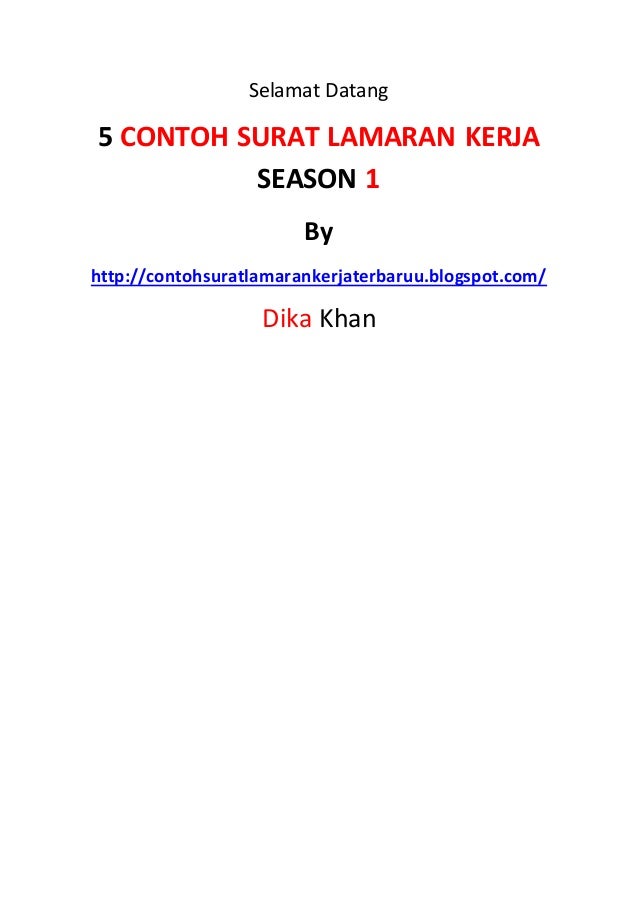 Selamat Datang

5 CONTOH SURAT LAMARAN KERJA
SEASON 1

By

http://contohsuratlamarankerjaterbaruu.blogspot.com/

Dika Khan